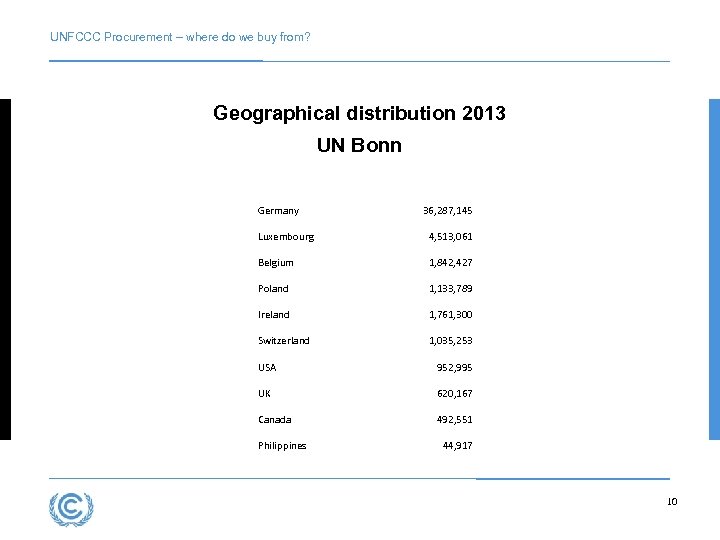 UNFCCC Procurement – where do we buy from?

Geographical distribution 2013
UN Bonn

| | |
|---|---|
| Germany | 36,287,145 |
| Luxembourg | 4,513,061 |
| Belgium | 1,842,427 |
| Poland | 1,133,789 |
| Ireland | 1,761,300 |
| Switzerland | 1,035,253 |
| USA | 952,995 |
| UK | 620,167 |
| Canada | 492,551 |
| Philippines | 44,917 |

10